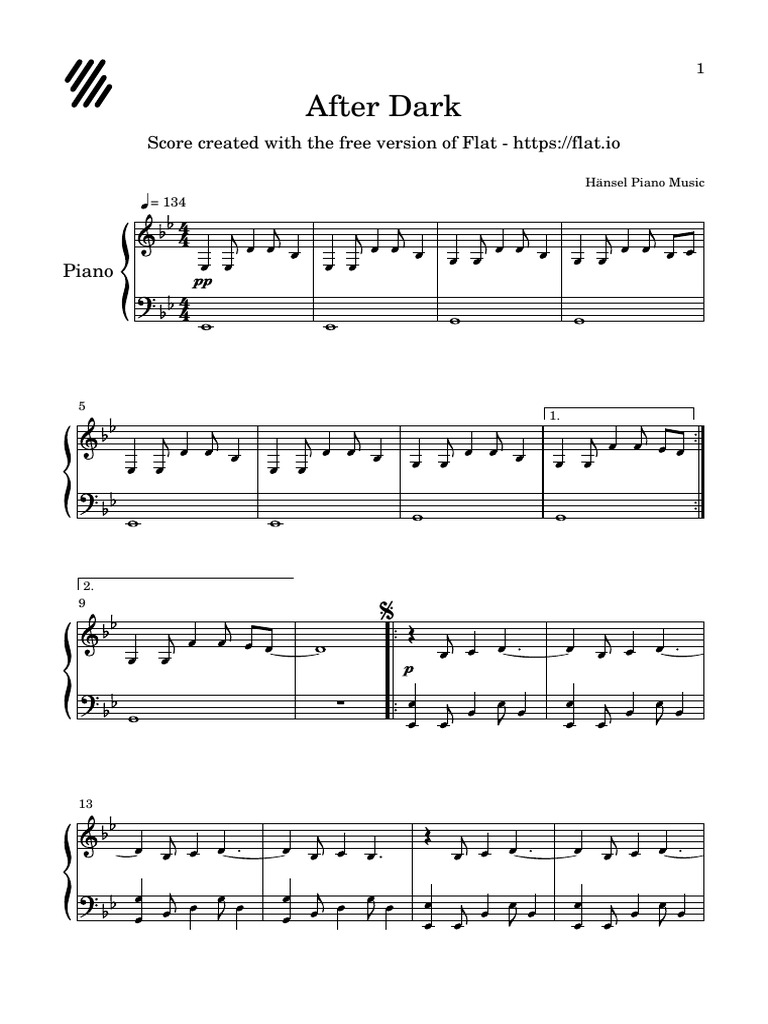 1

After Dark

Score created with the free version of Flat - https://flat.io

Hänsel Piano Music

♩= 134

Piano

pp

5

1.

2.

9

p

13